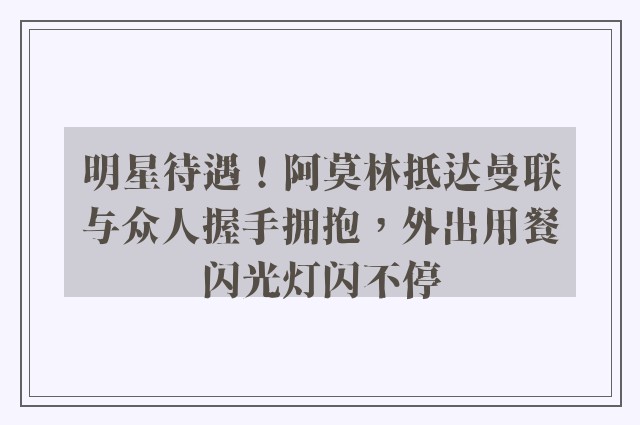 明星待遇！阿莫林抵达曼联与众人握手拥抱，外出用餐闪光灯闪不停